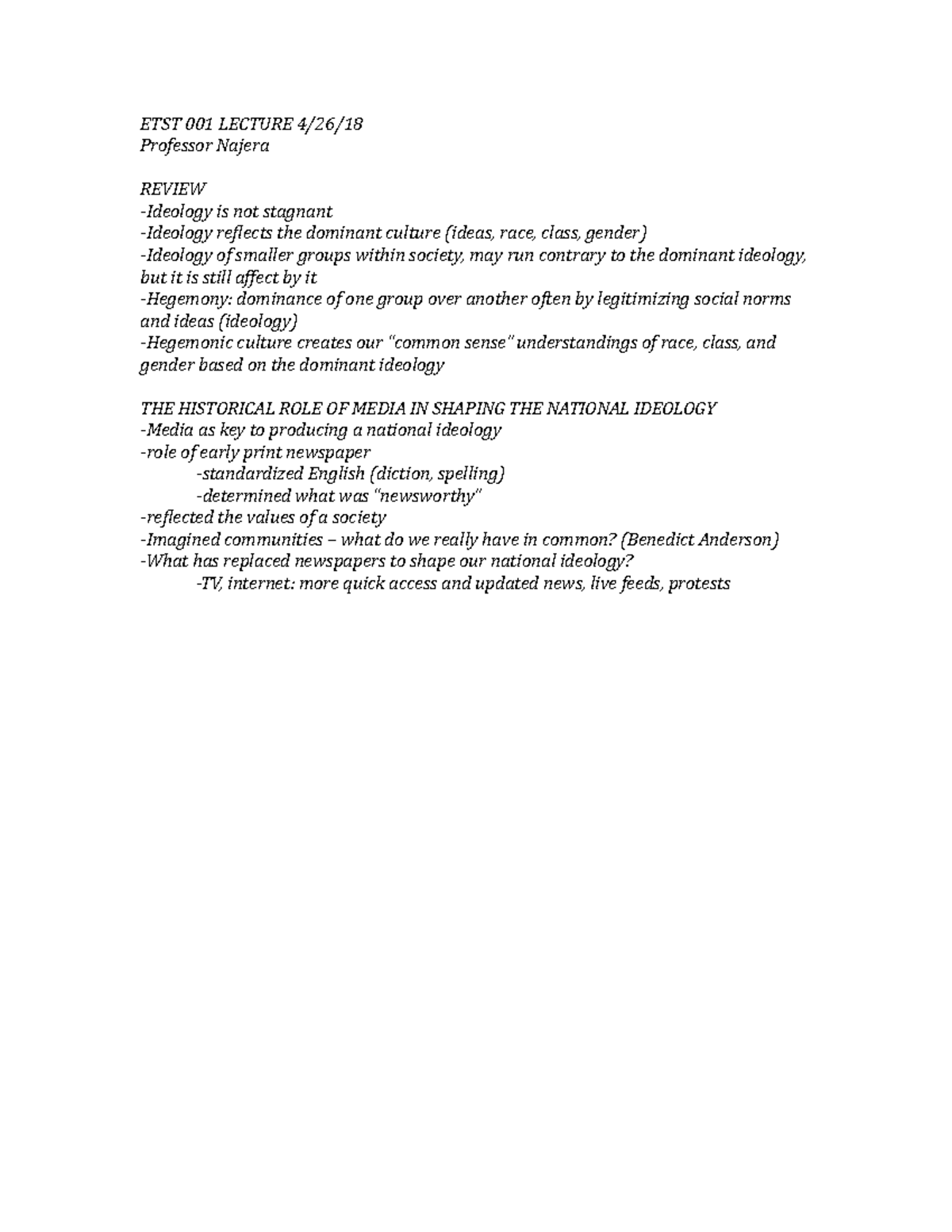 ETST 001 LECTURE 4/26/18
Professor Najera

REVIEW
-Ideology is not stagnant
-Ideology reflects the dominant culture (ideas, race, class, gender)
-Ideology of smaller groups within society, may run contrary to the dominant ideology, but it is still affect by it
-Hegemony: dominance of one group over another often by legitimizing social norms and ideas (ideology)
-Hegemonic culture creates our "common sense" understandings of race, class, and gender based on the dominant ideology

THE HISTORICAL ROLE OF MEDIA IN SHAPING THE NATIONAL IDEOLOGY
-Media as key to producing a national ideology
-role of early print newspaper
-standardized English (diction, spelling)
-determined what was "newsworthy"
-reflected the values of a society
-Imagined communities – what do we really have in common? (Benedict Anderson)
-What has replaced newspapers to shape our national ideology?
-TV, internet: more quick access and updated news, live feeds, protests